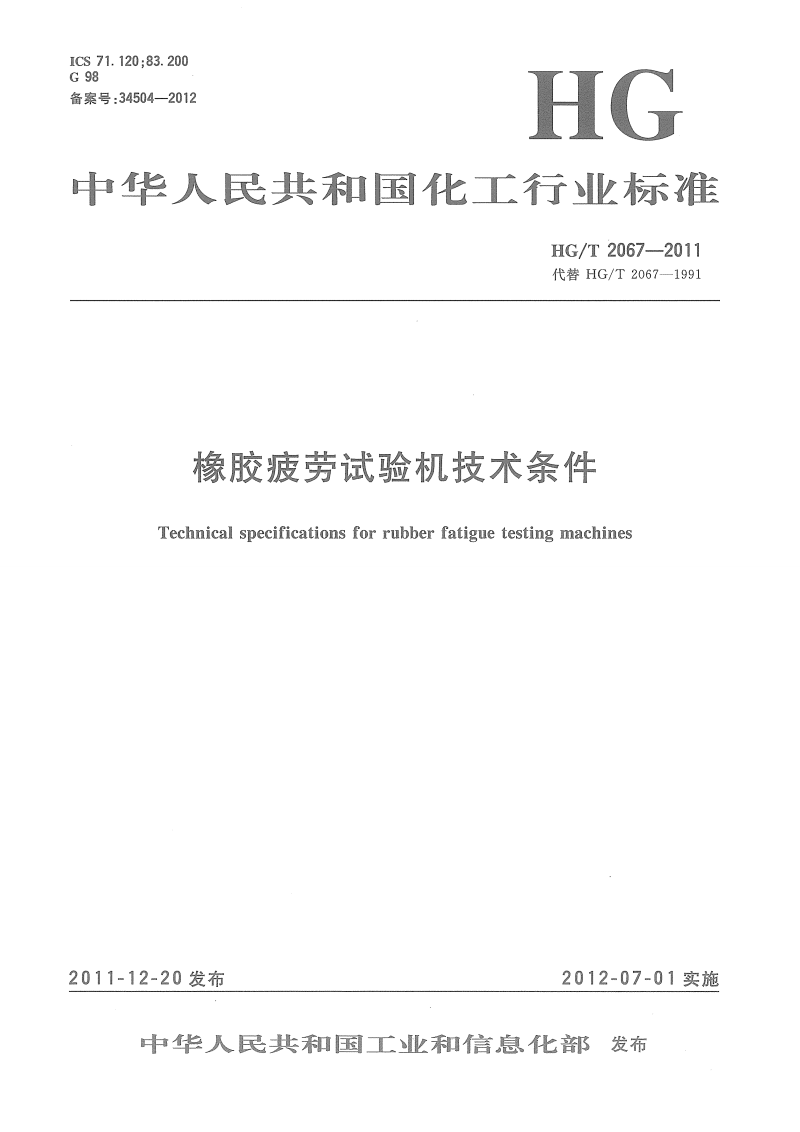 ICS 71.120;83.200
G 98
备案号:34504—2012

HG

中华人民共和国化工行业标准

HG/T 2067—2011
代替 HG/T 2067—1991

橡胶疲劳试验机技术条件

Technical specifications for rubber fatigue testing machines

2011-12-20 发布

2012-07-01 实施

中华人民共和国工业和信息化部 发布